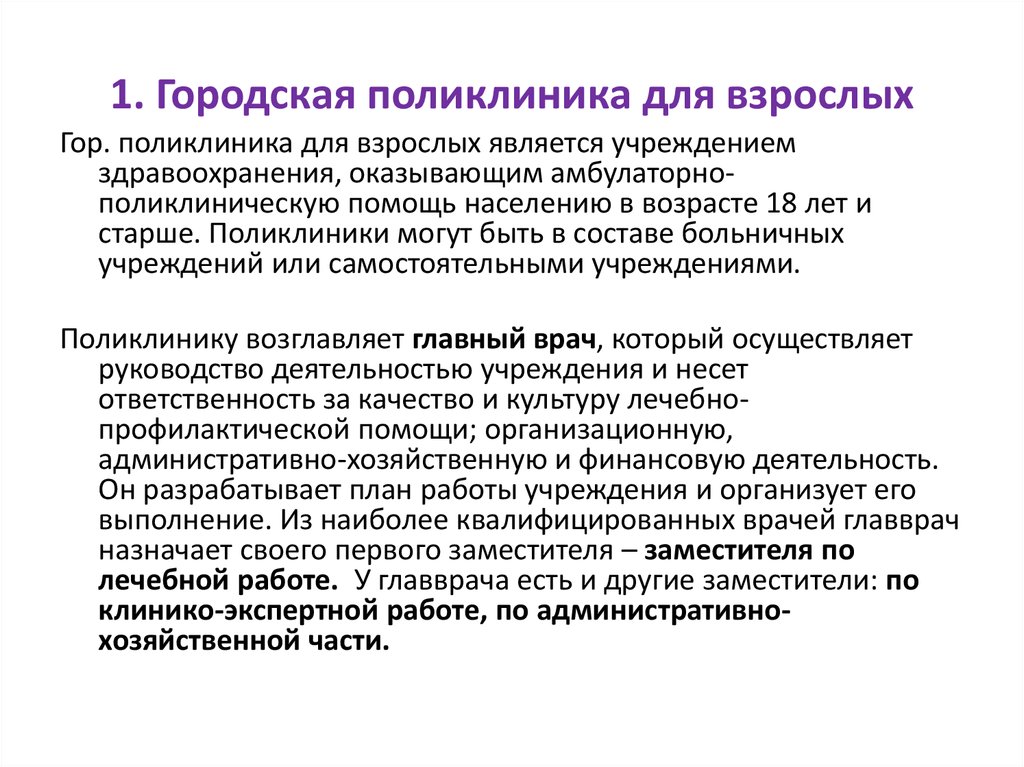 1. Городская поликлиника для взрослых

Гор. поликлиника для взрослых является учреждением здравоохранения, оказывающим амбулаторно-поликлиническую помощь населению в возрасте 18 лет и старше. Поликлиники могут быть в составе больничных учреждений или самостоятельными учреждениями.

Поликлинику возглавляет главный врач, который осуществляет руководство деятельностью учреждения и несет ответственность за качество и культуру лечебно-профилактической помощи; организационную, административно-хозяйственную и финансовую деятельность. Он разрабатывает план работы учреждения и организует его выполнение. Из наиболее квалифицированных врачей главврач назначает своего первого заместителя – заместителя по лечебной работе. У главврача есть и другие заместители: по клинико-экспертной работе, по административно-хозяйственной части.